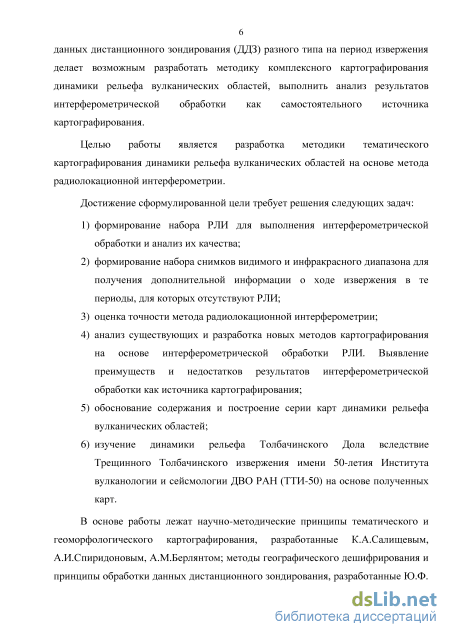 6

данных дистанционного зондирования (ДДЗ) разного типа на период извержения делает возможным разработать методику комплексного картографирования динамики рельефа вулканических областей, выполнить анализ результатов интерферометрической обработки как самостоятельного источника картографирования.

Целью работы является разработка методики тематического картографирования динамики рельефа вулканических областей на основе метода радиолокационной интерферометрии.

Достижение сформулированной цели требует решения следующих задач:

1) формирование набора РЛИ для выполнения интерферометрической обработки и анализ их качества;

2) формирование набора снимков видимого и инфракрасного диапазона для получения дополнительной информации о ходе извержения в те периоды, для которых отсутствуют РЛИ;

3) оценка точности метода радиолокационной интерферометрии;

4) анализ существующих и разработка новых методов картографирования на основе интерферометрической обработки РЛИ. Выявление преимуществ и недостатков результатов интерферометрической обработки как источника картографирования;

5) обоснование содержания и построение серии карт динамики рельефа вулканических областей;

6) изучение динамики рельефа Толбачинского Дола вследствие Трещинного Толбачинского извержения имени 50-летия Института вулканологии и сейсмологии ДВО РАН (ТТИ-50) на основе полученных карт.

В основе работы лежат научно-методические принципы тематического и геоморфологического картографирования, разработанные К.А.Салищевым, А.И.Спиридоновым, А.М.Берлянтом; методы географического дешифрирования и принципы обработки данных дистанционного зондирования, разработанные Ю.Ф.

dsLib.net
библиотека диссертаций